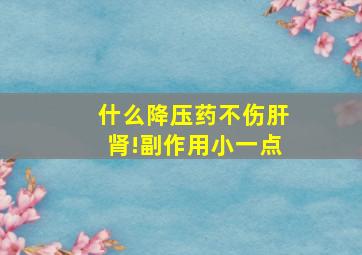 什么降压药不伤肝肾!副作用小一点